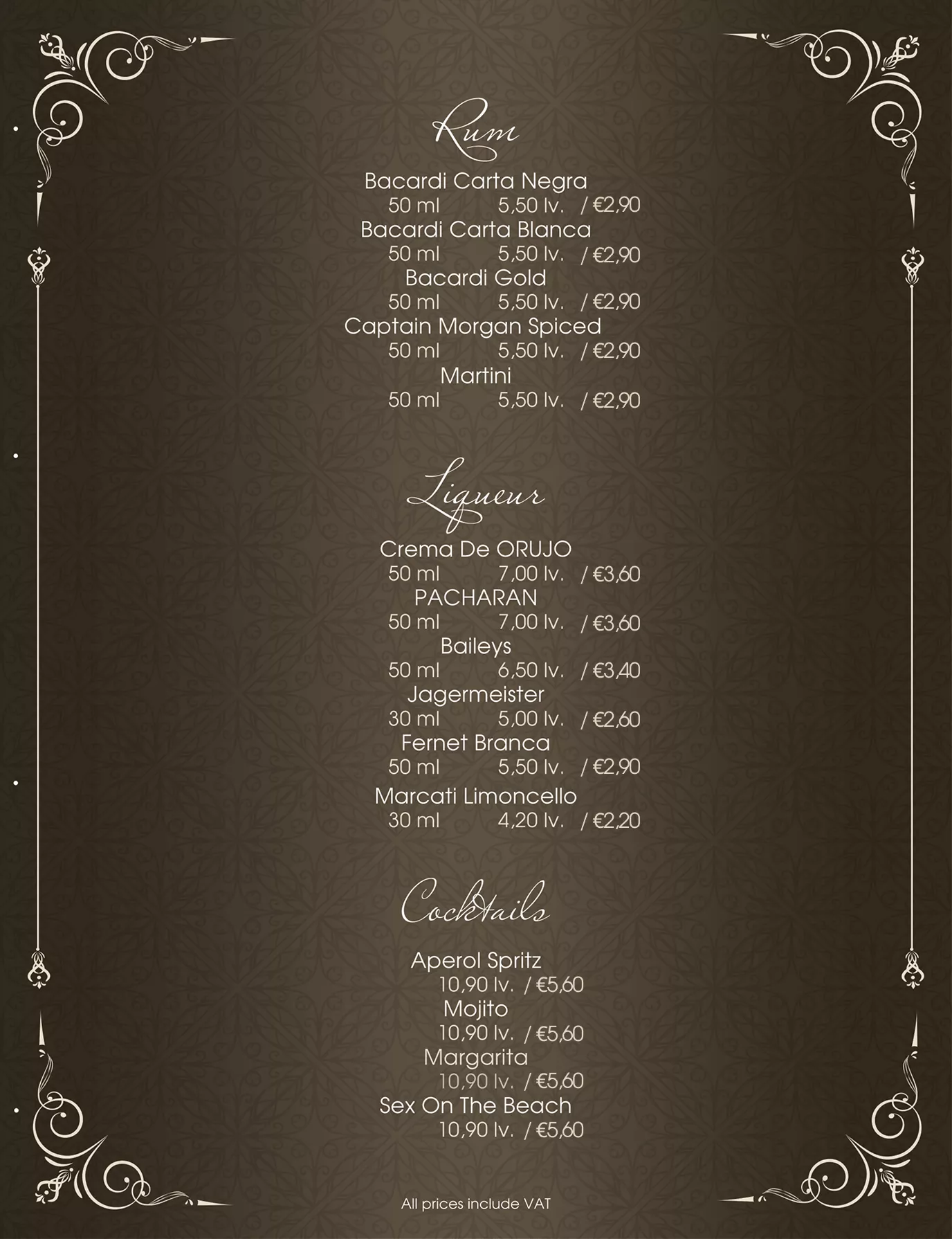 Rum

Bacardi Carta Negra
50 ml 5,50 lv. / €2,90
Bacardi Carta Blanca
50 ml 5,50 lv. / €2,90
Bacardi Gold
50 ml 5,50 lv. / €2,90
Captain Morgan Spiced
50 ml 5,50 lv. / €2,90
Martini
50 ml 5,50 lv. / €2,90

Liqueur

Crema De ORUJO
50 ml 7,00 lv. / €3,60
PACHARAN
50 ml 7,00 lv. / €3,60
Baileys
50 ml 6,50 lv. / €3,40
Jagermeister
30 ml 5,00 lv. / €2,60
Fernet Branca
50 ml 5,50 lv. / €2,90
Marcati Limoncello
30 ml 4,20 lv. / €2,20

Cocktails

Aperol Spritz
10,90 lv. / €5,60
Mojito
10,90 lv. / €5,60
Margarita
10,90 lv. / €5,60
Sex On The Beach
10,90 lv. / €5,60

All prices include VAT